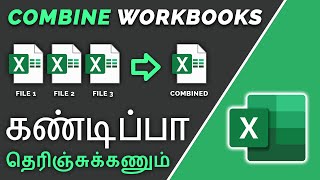 COMBINE WORKBOOKS

X

X

X

X

FILE 1 FILE 2 FILE 3 COMBINED

கண்டிப்பா

தெரிஞ்சுக்கணும்

X